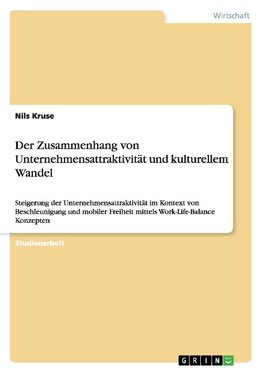 Wirtschaft

Nils Kruse

Der Zusammenhang von Unternehmensattraktivität und kulturellem Wandel

Steigerung der Unternehmensattraktivität im Kontext von Beschleunigung und mobiler Freiheit mittels Work-Life-Balance Konzepten

Studienarbeit

GRIN